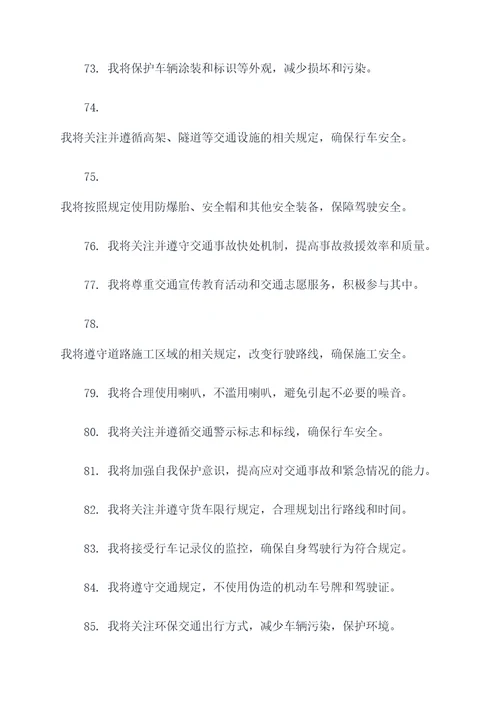 73. 我将保护车辆涂装和标识等外观，减少损坏和污染。

74.

我将关注并遵循高架、隧道等交通设施的相关规定，确保行车安全。

75.

我将按照规定使用防爆胎、安全帽和其他安全装备，保障驾驶安全。

76. 我将关注并遵守交通事故快处机制，提高事故救援效率和质量。

77. 我将尊重交通宣传教育活动和交通志愿服务，积极参与其中。

78.

我将遵守道路施工区域的相关规定，改变行驶路线，确保施工安全。

79. 我将合理使用喇叭，不滥用喇叭，避免引起不必要的噪音。

80. 我将关注并遵循交通警示标志和标线，确保行车安全。

81. 我将加强自我保护意识，提高应对交通事故和紧急情况的能力。

82. 我将关注并遵守货车限行规定，合理规划出行路线和时间。

83. 我将接受行车记录仪的监控，确保自身驾驶行为符合规定。

84. 我将遵守交通规定，不使用伪造的机动车号牌和驾驶证。

85. 我将关注环保交通出行方式，减少车辆污染，保护环境。